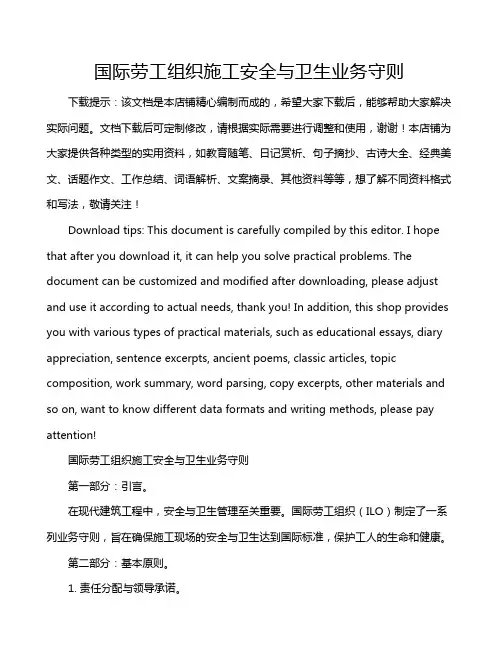 国际劳工组织施工安全与卫生业务守则

下载提示：该文档是本店铺精心编制而成的，希望大家下载后，能够帮助大家解决实际问题。文档下载后可定制修改，请根据实际需要进行调整和使用，谢谢！本店铺为大家提供各种类型的实用资料，如教育随笔、日记赏析、句子摘抄、古诗大全、经典美文、话题作文、工作总结、词语解析、文案摘录、其他资料等等，想了解不同资料格式和写法，敬请关注！

Download tips: This document is carefully compiled by this editor. I hope that after you download it, it can help you solve practical problems. The document can be customized and modified after downloading, please adjust and use it according to actual needs, thank you! In addition, this shop provides you with various types of practical materials, such as educational essays, diary appreciation, sentence excerpts, ancient poems, classic articles, topic composition, work summary, word parsing, copy excerpts, other materials and so on, want to know different data formats and writing methods, please pay attention!

国际劳工组织施工安全与卫生业务守则

第一部分：引言。

在现代建筑工程中，安全与卫生管理至关重要。国际劳工组织（ILO）制定了一系列业务守则，旨在确保施工现场的安全与卫生达到国际标准，保护工人的生命和健康。

第二部分：基本原则。

1. 责任分配与领导承诺。